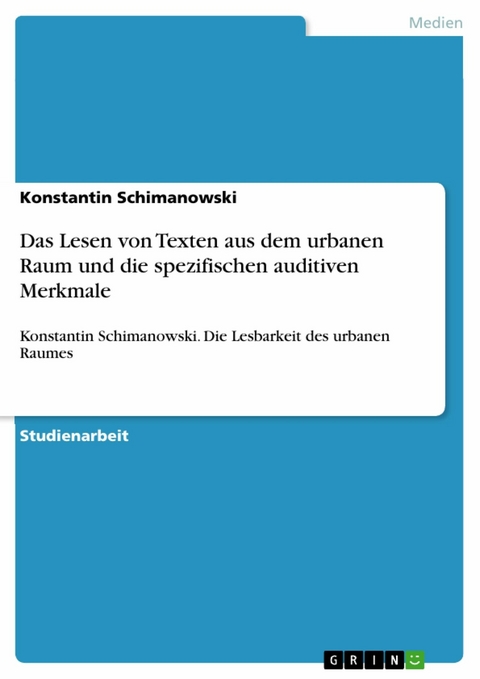 Medien

Konstantin Schimanowski

Das Lesen von Texten aus dem urbanen Raum und die spezifischen auditiven Merkmale

Konstantin Schimanowski. Die Lesbarkeit des urbanen Raumes

Studienarbeit

GRIN